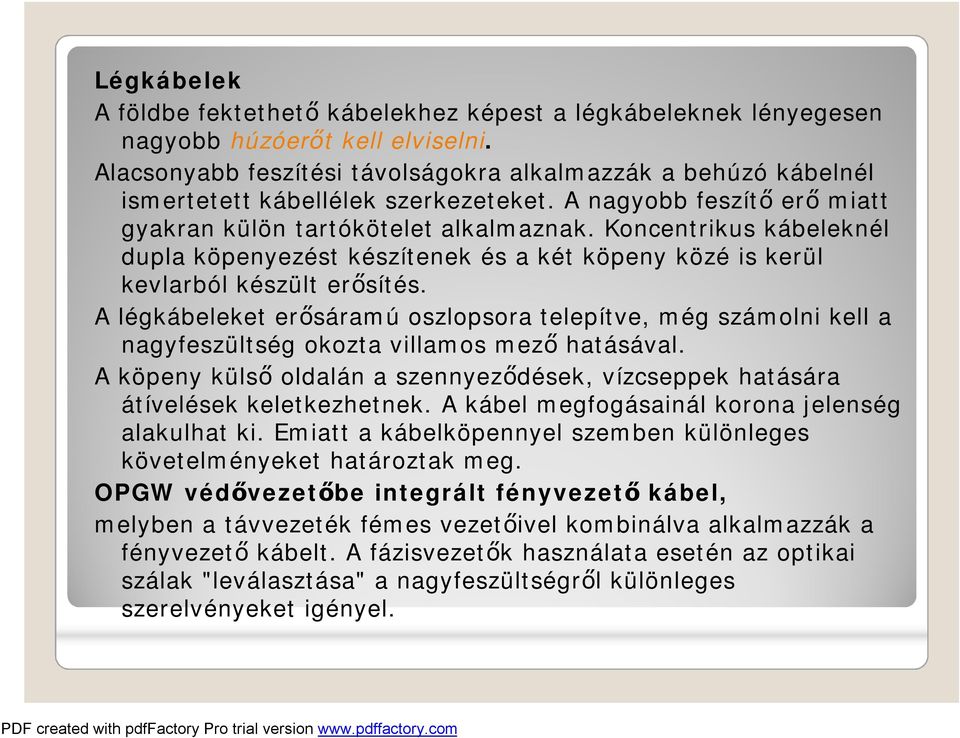 Légkábelek

A földbe fektethető kábelekhez képest a légkábeleknek lényegesen nagyobb húzóerőt kell elviselni.

Alacsonyabb feszítési távolságokra alkalmazzák a behúzó kábelnél ismertetett kábellélek szerkezeteket. A nagyobb feszítő erő miatt gyakran külön tartókötelet alkalmaznak. Koncentrikus kábeleknél dupla köpenyezést készítenek és a két köpeny közé is kerül kevlarból készült erősítés.

A légkábeleket erősáramú oszlopsora telepítve, még számolni kell a nagyfeszültség okozta villamos mező hatásával.

A köpeny külső oldalán a szennyeződések, vízcseppek hatására átívelések keletkezhetnek. A kábel megfogásainál korona jelenség alakulhat ki. Emiatt a kábelköpennyel szemben különleges követelményeket határoztak meg.

OPGW védővezetőbe integrált fényvezető kábel,

melyben a távvezeték fémes vezetőivel kombinálva alkalmazzák a fényvezető kábelt. A fázisvezetők használata esetén az optikai szálak "leválasztása" a nagyfeszültségről különleges szerelvényeket igényel.

PDF created with pdfFactory Pro trial version www.pdffactory.com